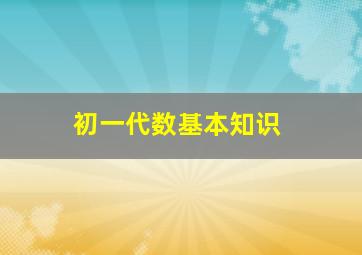 初一代数基本知识